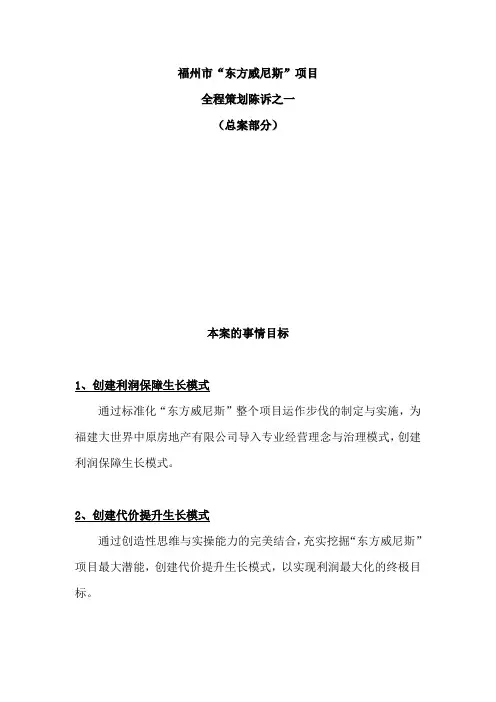 福州市“东方威尼斯”项目
全程策划陈诉之一
（总案部分）

本案的事情目标

1、创建利润保障生长模式

通过标准化“东方威尼斯”整个项目运作步伐的制定与实施，为福建大世界中原房地产有限公司导入专业经营理念与治理模式，创建利润保障生长模式。

2、创建代价提升生长模式

通过创造性思维与实操能力的完美结合，充实挖掘“东方威尼斯”项目最大潜能，创建代价提升生长模式，以实现利润最大化的终极目标。